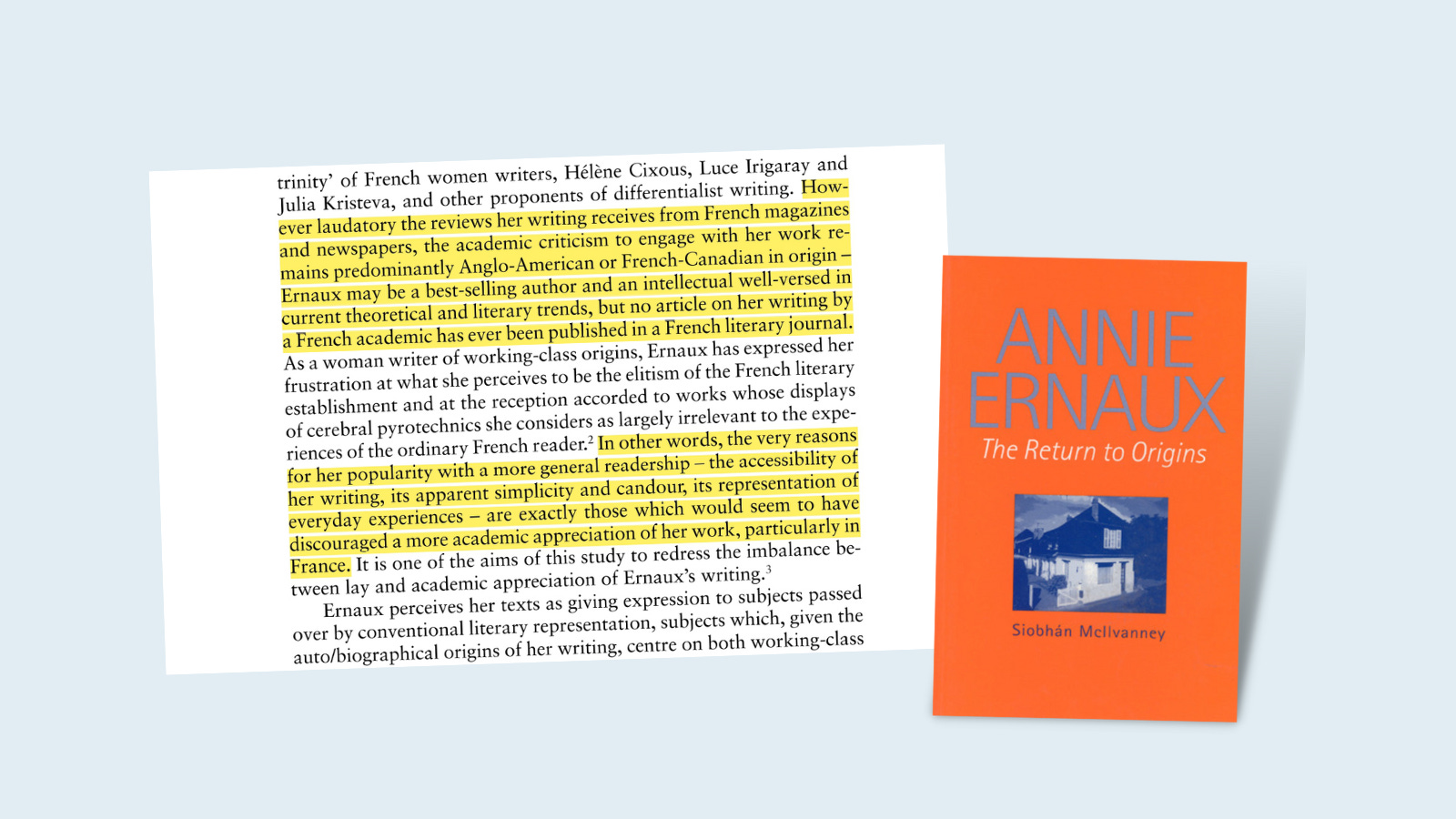 trinity' of French women writers, Hélène Cixous, Luce Irigaray and Julia Kristeva, and other proponents of differentialist writing. However laudatory the reviews her writing receives from French magazines and newspapers, the academic criticism to engage with her work remains predominantly Anglo-American or French-Canadian in origin – Ernaux may be a best-selling author and an intellectual well-versed in current theoretical and literary trends, but no article on her writing by a French academic has ever been published in a French literary journal. As a woman writer of working-class origins, Ernaux has expressed her frustration at what she perceives to be the elitism of the French literary establishment and at the reception accorded to works whose displays of cerebral pyrotechnics she considers as largely irrelevant to the experiences of the ordinary French reader.$^2$ In other words, the very reasons for her popularity with a more general readership – the accessibility of her writing, its apparent simplicity and candour, its representation of everyday experiences – are exactly those which would seem to have discouraged a more academic appreciation of her work, particularly in France. It is one of the aims of this study to redress the imbalance between lay and academic appreciation of Ernaux's writing.$^3$

Ernaux perceives her texts as giving expression to subjects passed over by conventional literary representation, subjects which, given the auto/biographical origins of her writing, centre on both working-class

ANNIE ERNAUX
The Return to Origins

Siobhán McIlvanney